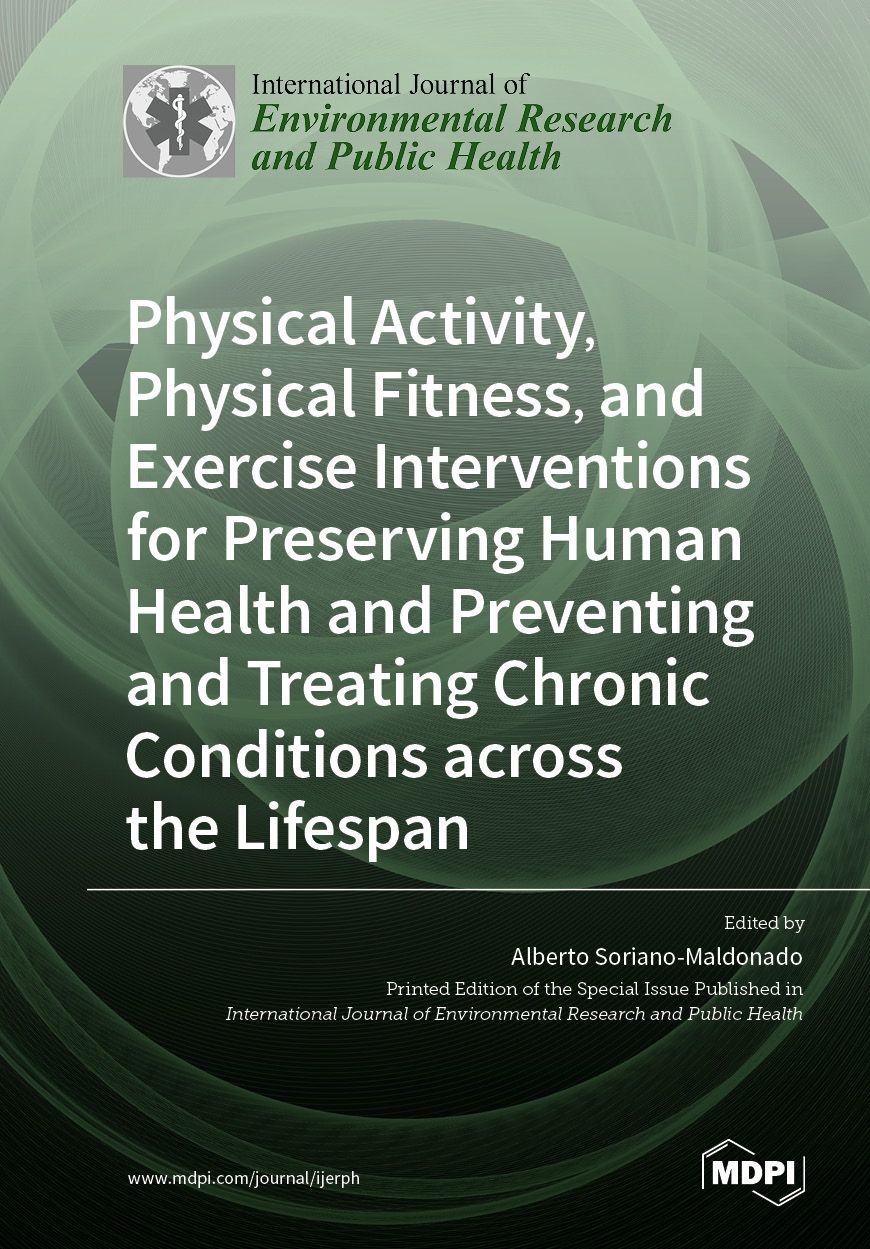 International Journal of
Environmental Research and Public Health

Physical Activity, Physical Fitness, and Exercise Interventions for Preserving Human Health and Preventing and Treating Chronic Conditions across the Lifespan

Edited by
Alberto Soriano-Maldonado
Printed Edition of the Special Issue Published in
International Journal of Environmental Research and Public Health

www.mdpi.com/journal/ijerph

MDPI